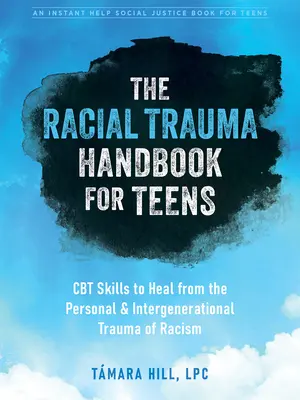 AN INSTANT HELP SOCIAL JUSTICE BOOK FOR TEENS

THE RACIAL TRAUMA HANDBOOK FOR TEENS

CBT Skills to Heal from the Personal & Intergenerational Trauma of Racism

TÁMARA HILL, LPC